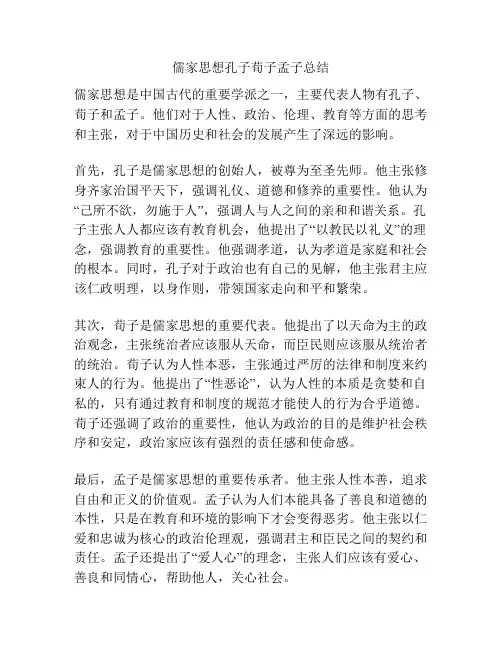 儒家思想孔子荀子孟子总结

儒家思想是中国古代的重要学派之一，主要代表人物有孔子、荀子和孟子。他们对于人性、政治、伦理、教育等方面的思考和主张，对于中国历史和社会的发展产生了深远的影响。

首先，孔子是儒家思想的创始人，被尊为至圣先师。他主张修身齐家治国平天下，强调礼仪、道德和修养的重要性。他认为“己所不欲，勿施于人”，强调人与人之间的亲和和谐关系。孔子主张人人都应该有教育机会，他提出了“以教民以礼义”的理念，强调教育的重要性。他强调孝道，认为孝道是家庭和社会的根本。同时，孔子对于政治也有自己的见解，他主张君主应该仁政明理，以身作则，带领国家走向和平和繁荣。

其次，荀子是儒家思想的重要代表。他提出了以天命为主的政治观念，主张统治者应该服从天命，而臣民则应该服从统治者的统治。荀子认为人性本恶，主张通过严厉的法律和制度来约束人的行为。他提出了“性恶论”，认为人性的本质是贪婪和自私的，只有通过教育和制度的规范才能使人的行为合乎道德。荀子还强调了政治的重要性，他认为政治的目的是维护社会秩序和安定，政治家应该有强烈的责任感和使命感。

最后，孟子是儒家思想的重要传承者。他主张人性本善，追求自由和正义的价值观。孟子认为人们本能具备了善良和道德的本性，只是在教育和环境的影响下才会变得恶劣。他主张以仁爱和忠诚为核心的政治伦理观，强调君主和臣民之间的契约和责任。孟子还提出了“爱人心”的理念，主张人们应该有爱心、善良和同情心，帮助他人，关心社会。